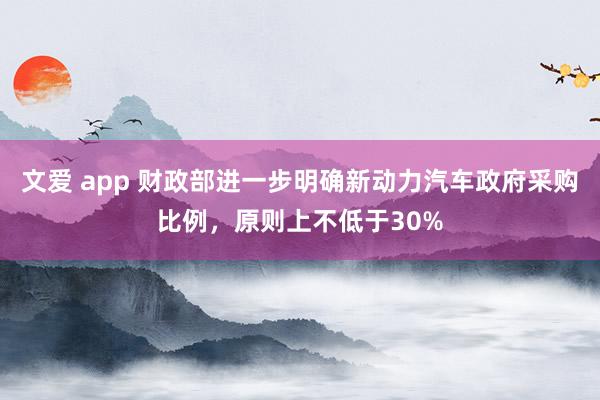 文爱 app 财政部进一步明确新动力汽车政府采购比例，原则上不低于30%